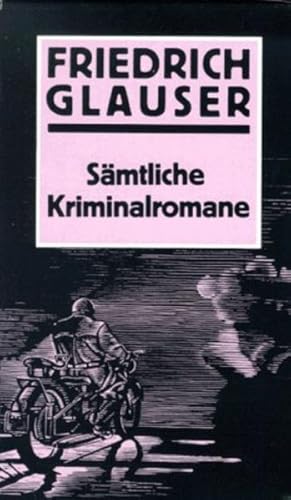 FRIEDRICH GLAUSER

Sämtliche Kriminalromane